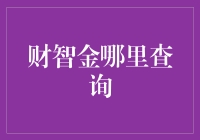 财智金哪里查询